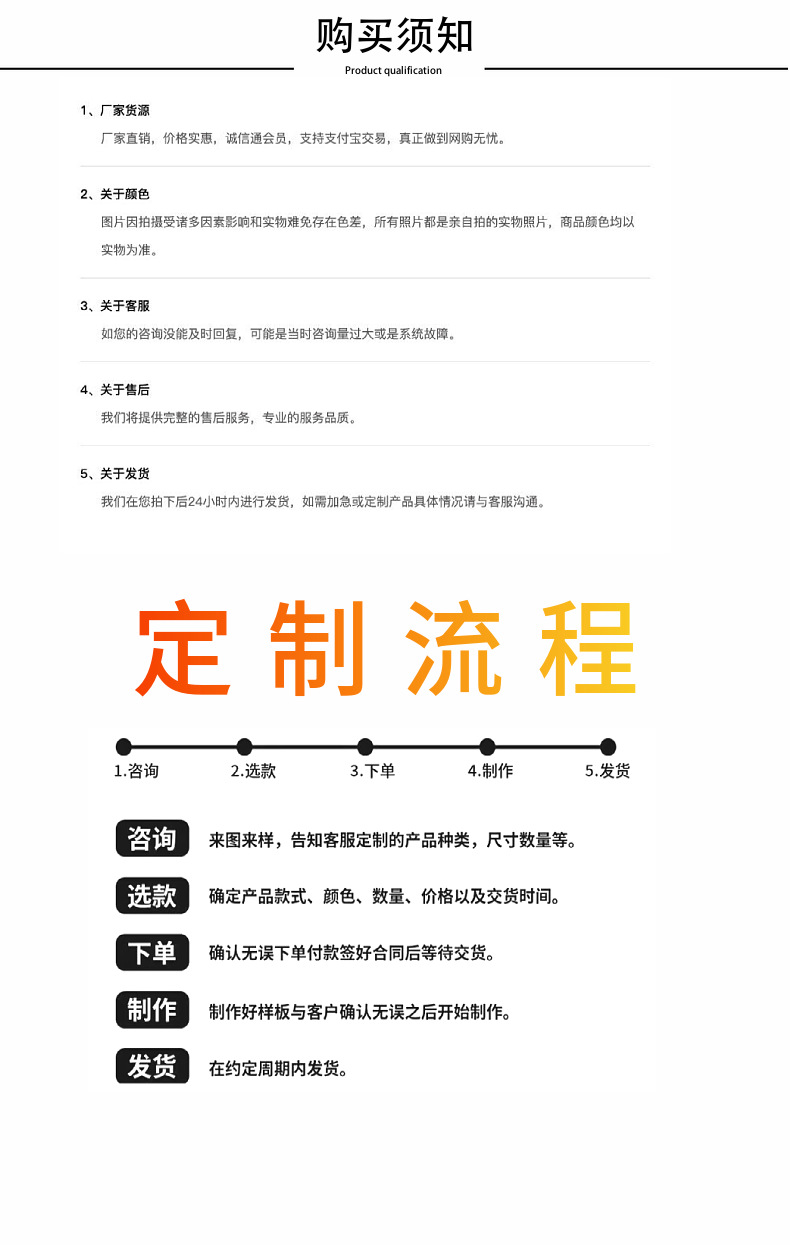 购买须知
Product qualification

1、厂家货源
厂家直销，价格实惠，诚信通会员，支持支付宝交易，真正做到网购无忧。

2、关于颜色
图片因拍摄受诸多因素影响和实物难免存在色差，所有照片都是亲自拍的实物照片，商品颜色均以实物为准。

3、关于客服
如您的咨询没能及时回复，可能是当时咨询量过大或是系统故障。

4、关于售后
我们将提供完整的售后服务，专业的服务品质。

5、关于发货
我们在您拍下后24小时内进行发货，如需加急或定制产品具体情况请与客服沟通。

定制流程

1.咨询 2.选款 3.下单 4.制作 5.发货

咨询 来图来样，告知客服定制的产品种类，尺寸数量等。

选款 确定产品款式、颜色、数量、价格以及交货时间。

下单 确认无误下单付款签好合同后等待交货。

制作 制作好样板与客户确认无误之后开始制作。

发货 在约定周期内发货。